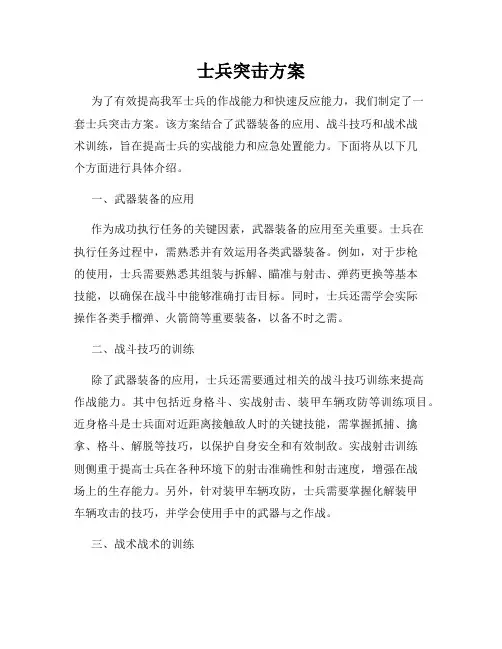 士兵突击方案

为了有效提高我军士兵的作战能力和快速反应能力，我们制定了一套士兵突击方案。该方案结合了武器装备的应用、战斗技巧和战术战术训练，旨在提高士兵的实战能力和应急处置能力。下面将从以下几个方面进行具体介绍。

一、武器装备的应用

作为成功执行任务的关键因素，武器装备的应用至关重要。士兵在执行任务过程中，需熟悉并有效运用各类武器装备。例如，对于步枪的使用，士兵需要熟悉其组装与拆解、瞄准与射击、弹药更换等基本技能，以确保在战斗中能够准确打击目标。同时，士兵还需学会实际操作各类手榴弹、火箭筒等重要装备，以备不时之需。

二、战斗技巧的训练

除了武器装备的应用，士兵还需要通过相关的战斗技巧训练来提高作战能力。其中包括近身格斗、实战射击、装甲车辆攻防等训练项目。近身格斗是士兵面对近距离接触敌人时的关键技能，需掌握抓捕、擒拿、格斗、解脱等技巧，以保护自身安全和有效制敌。实战射击训练则侧重于提高士兵在各种环境下的射击准确性和射击速度，增强在战场上的生存能力。另外，针对装甲车辆攻防，士兵需要掌握化解装甲车辆攻击的技巧，并学会使用手中的武器与之作战。

三、战术战术的训练